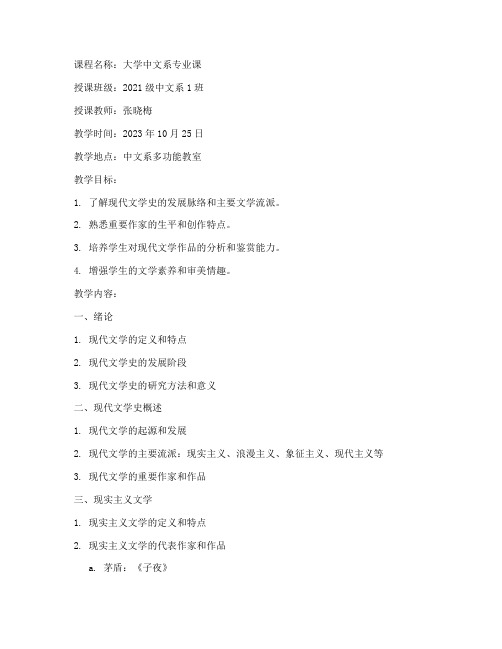 课程名称：大学中文系专业课

授课班级：2021 级中文系 1 班

授课教师：张晓梅

教学时间：2023 年 10 月 25 日

教学地点：中文系多功能教室

教学目标：

1. 了解现代文学史的发展脉络和主要文学流派。

2. 熟悉重要作家的生平和创作特点。

3. 培养学生对现代文学作品的分析和鉴赏能力。

4. 增强学生的文学素养和审美情趣。

教学内容：

一、绪论

1. 现代文学的定义和特点

2. 现代文学史的发展阶段

3. 现代文学史的研究方法和意义

二、现代文学史概述

1. 现代文学的起源和发展

2. 现代文学的主要流派：现实主义、浪漫主义、象征主义、现代主义等

3. 现代文学的重要作家和作品

三、现实主义文学

1. 现实主义文学的定义和特点

2. 现实主义文学的代表作家和作品

a. 茅盾：《子夜》